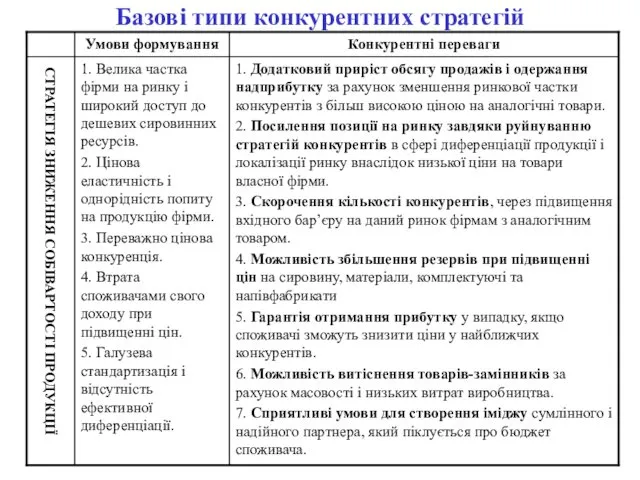 Базові типи конкурентних стратегій

| | Умови формування | Конкурентні переваги |
|---|---|---|
| СТРАТЕГІЯ ЗНИЖЕННЯ СОБІВАРТОСТІ ПРОДУКЦІЇ | 1. Велика частка фірми на ринку і широкий доступ до дешевих сировинних ресурсів. 2. Цінова еластичність і однорідність попиту на продукцію фірми. 3. Переважно цінова конкуренція. 4. Втрата споживачами свого доходу при підвищенні цін. 5. Галузева стандартизація і відсутність ефективної диференціації. | 1. Додатковий приріст обсягу продажів і одержання надприбутку за рахунок зменшення ринкової частки конкурентів з більш високою ціною на аналогічні товари. 2. Посилення позиції на ринку завдяки руйнуванню стратегій конкурентів в сфері диференціації продукції і локалізації ринку внаслідок низької ціни на товари власної фірми. 3. Скорочення кількості конкурентів, через підвищення вхідного бар'єру на даний ринок фірмам з аналогічним товаром. 4. Можливість збільшення резервів при підвищенні цін на сировину, матеріали, комплектуючі та напівфабрикати 5. Гарантія отримання прибутку у випадку, якщо споживачі зможуть знизити ціни у найближчих конкурентів. 6. Можливість витіснення товарів-замінників за рахунок масовості і низьких витрат виробництва. 7. Сприятливі умови для створення іміджу сумлінного і надійного партнера, який піклується про бюджет споживача. |